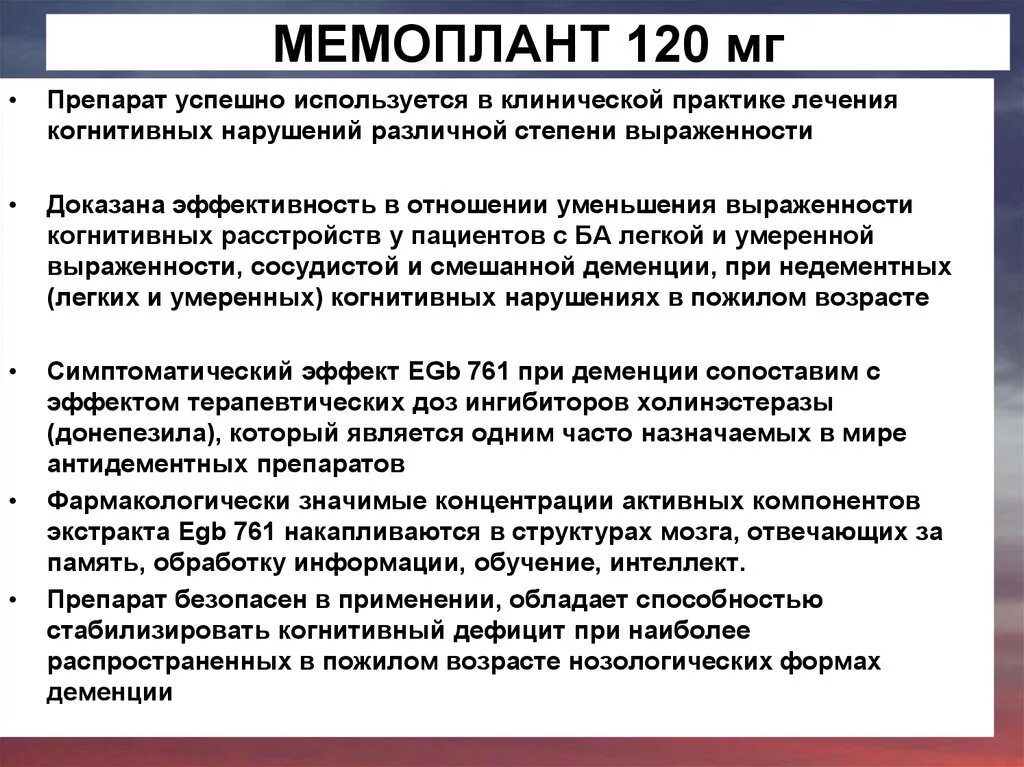 МЕМОПЛАНТ 120 мг

• Препарат успешно используется в клинической практике лечения когнитивных нарушений различной степени выраженности

• Доказана эффективность в отношении уменьшения выраженности когнитивных расстройств у пациентов с БА легкой и умеренной выраженности, сосудистой и смешанной деменции, при недементных (легких и умеренных) когнитивных нарушениях в пожилом возрасте

• Симптоматический эффект EGb 761 при деменции сопоставим с эффектом терапевтических доз ингибиторов холинэстеразы (донепезила), который является одним часто назначаемых в мире антидементных препаратов

• Фармакологически значимые концентрации активных компонентов экстракта Egb 761 накапливаются в структурах мозга, отвечающих за память, обработку информации, обучение, интеллект.

• Препарат безопасен в применении, обладает способностью стабилизировать когнитивный дефицит при наиболее распространенных в пожилом возрасте нозологических формах деменции